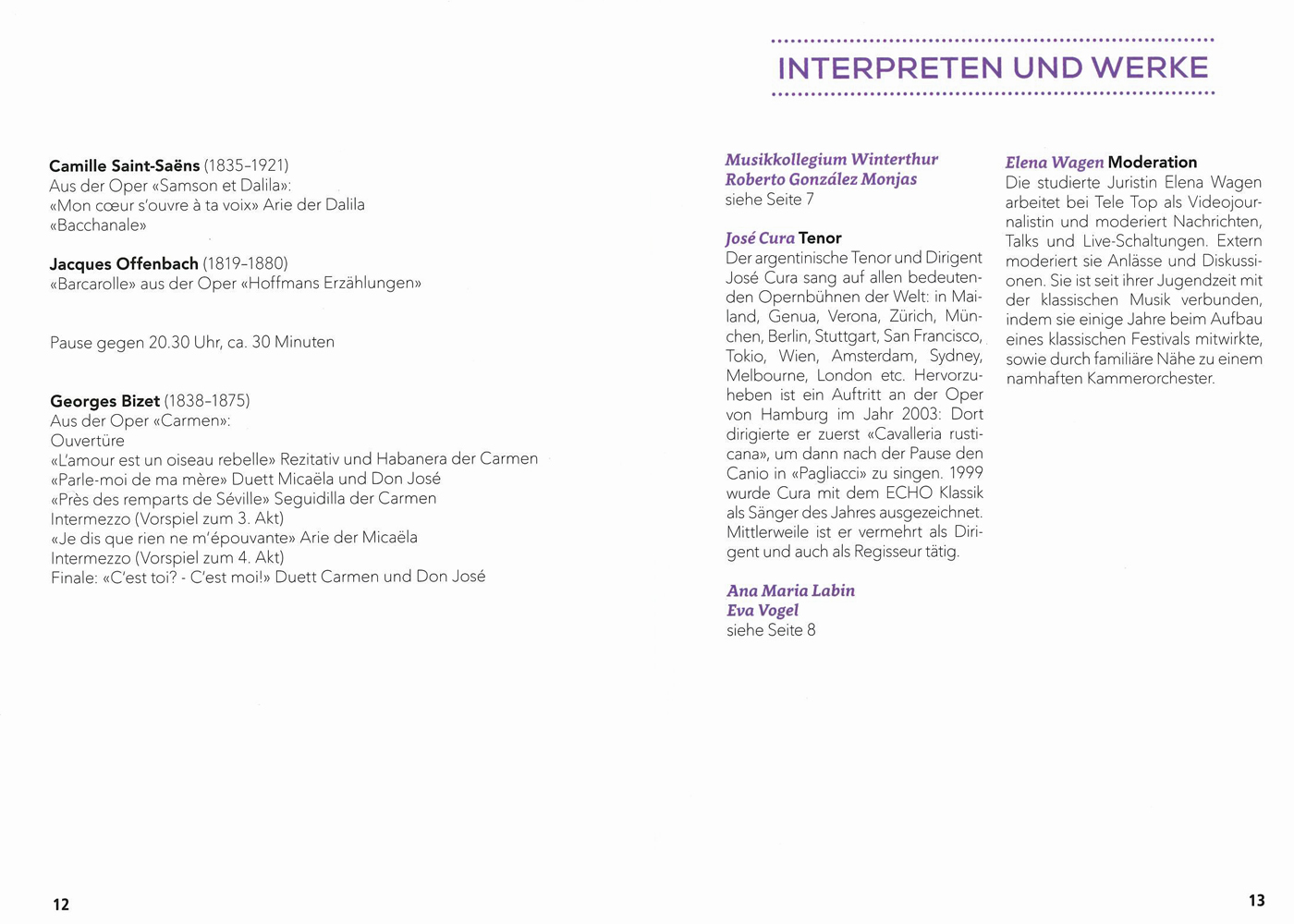 Camille Saint-Saëns (1835–1921)
Aus der Oper «Samson et Dalila»:
«Mon cœur s'ouvre à ta voix» Arie der Dalila
«Bacchanale»

Jacques Offenbach (1819–1880)
«Barcarolle» aus der Oper «Hoffmans Erzählungen»

Pause gegen 20.30 Uhr, ca. 30 Minuten

Georges Bizet (1838–1875)
Aus der Oper «Carmen»:
Ouvertüre
«L'amour est un oiseau rebelle» Rezitativ und Habanera der Carmen
«Parle-moi de ma mère» Duett Micaëla und Don José
«Près des remparts de Séville» Seguidilla der Carmen
Intermezzo (Vorspiel zum 3. Akt)
«Je dis que rien ne m'épouvante» Arie der Micaëla
Intermezzo (Vorspiel zum 4. Akt)
Finale: «C'est toi? - C'est moi!» Duett Carmen und Don José

12

INTERPRETEN UND WERKE

Musikkollegium Winterthur
Roberto González Monjas
siehe Seite 7

José Cura Tenor
Der argentinische Tenor und Dirigent José Cura sang auf allen bedeutenden Opernbühnen der Welt: in Mailand, Genua, Verona, Zürich, München, Berlin, Stuttgart, San Francisco, Tokio, Wien, Amsterdam, Sydney, Melbourne, London etc. Hervorzuheben ist ein Auftritt an der Oper von Hamburg im Jahr 2003: Dort dirigierte er zuerst «Cavalleria rusticana», um dann nach der Pause den Canio in «Pagliacci» zu singen. 1999 wurde Cura mit dem ECHO Klassik als Sänger des Jahres ausgezeichnet. Mittlerweile ist er vermehrt als Dirigent und auch als Regisseur tätig.

Ana Maria Labin
Eva Vogel
siehe Seite 8

Elena Wagen Moderation
Die studierte Juristin Elena Wagen arbeitet bei Tele Top als Videojournalistin und moderiert Nachrichten, Talks und Live-Schaltungen. Extern moderiert sie Anlässe und Diskussionen. Sie ist seit ihrer Jugendzeit mit der klassischen Musik verbunden, indem sie einige Jahre beim Aufbau eines klassischen Festivals mitwirkte, sowie durch familiäre Nähe zu einem namhaften Kammerorchester.

13